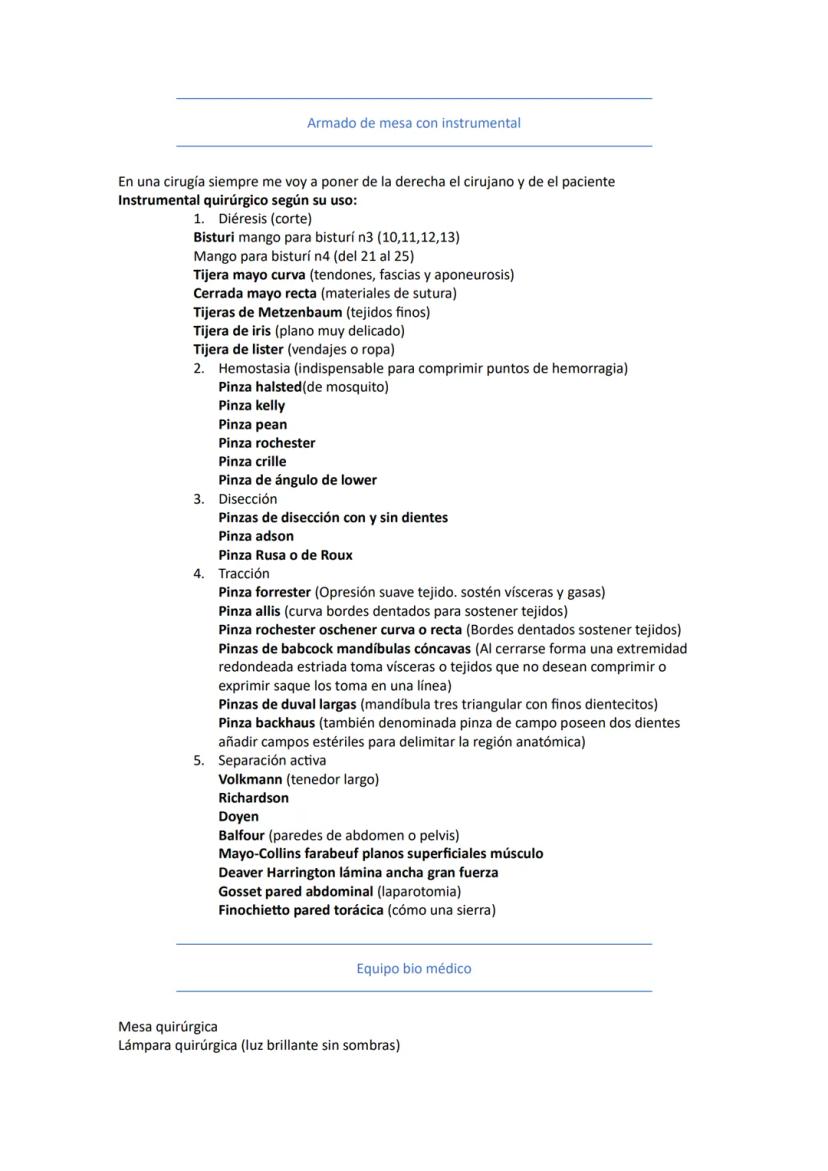 Armado de mesa con instrumental

En una cirugía siempre me voy a poner de la derecha el cirujano y de el paciente
Instrumental quirúrgico según su uso:

1. Diéresis (corte)
Bisturi mango para bisturí n3 (10,11,12,13)
Mango para bisturí n4 (del 21 al 25)
Tijera mayo curva (tendones, fascias y aponeurosis)
Cerrada mayo recta (materiales de sutura)
Tijeras de Metzenbaum (tejidos finos)
Tijera de iris (plano muy delicado)
Tijera de lister (vendajes o ropa)
2. Hemostasia (indispensable para comprimir puntos de hemorragia)
Pinza halsted(de mosquito)
Pinza kelly
Pinza pean
Pinza rochester
Pinza crille
Pinza de ángulo de lower
3. Disección
Pinzas de disección con y sin dientes
Pinza adson
Pinza Rusa o de Roux
4. Tracción
Pinza forrester (Opresión suave tejido. sostén vísceras y gasas)
Pinza allis (curva bordes dentados para sostener tejidos)
Pinza rochester oschener curva o recta (Bordes dentados sostener tejidos)
Pinzas de babcock mandíbulas cóncavas (Al cerrarse forma una extremidad redondeada estriada toma vísceras o tejidos que no desean comprimir o exprimir saque los toma en una línea)
Pinzas de duval largas (mandíbula tres triangular con finos dientecitos)
Pinza backhaus (también denominada pinza de campo poseen dos dientes añadir campos estériles para delimitar la región anatómica)
5. Separación activa
Volkmann (tenedor largo)
Richardson
Doyen
Balfour (paredes de abdomen o pelvis)
Mayo-Collins farabeuf planos superficiales músculo
Deaver Harrington lámina ancha gran fuerza
Gosset pared abdominal (laparotomia)
Finochietto pared torácica (cómo una sierra)

Equipo bio médico

Mesa quirúrgica
Lámpara quirúrgica (luz brillante sin sombras)